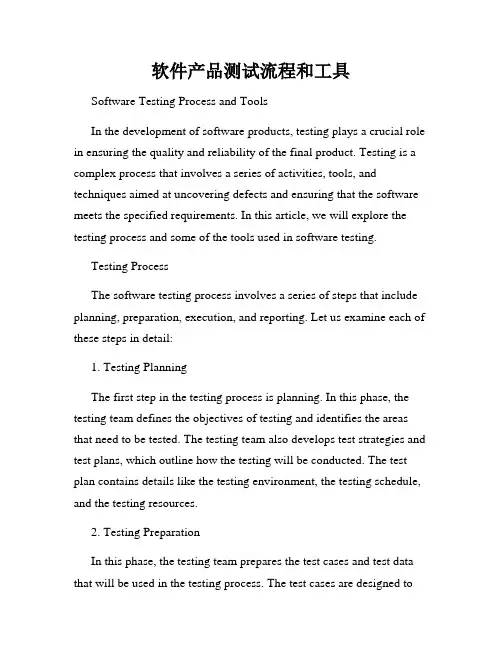 软件产品测试流程和工具

Software Testing Process and Tools

In the development of software products, testing plays a crucial role in ensuring the quality and reliability of the final product. Testing is a complex process that involves a series of activities, tools, and techniques aimed at uncovering defects and ensuring that the software meets the specified requirements. In this article, we will explore the testing process and some of the tools used in software testing.

Testing Process

The software testing process involves a series of steps that include planning, preparation, execution, and reporting. Let us examine each of these steps in detail:

1. Testing Planning

The first step in the testing process is planning. In this phase, the testing team defines the objectives of testing and identifies the areas that need to be tested. The testing team also develops test strategies and test plans, which outline how the testing will be conducted. The test plan contains details like the testing environment, the testing schedule, and the testing resources.

2. Testing Preparation

In this phase, the testing team prepares the test cases and test data that will be used in the testing process. The test cases are designed to